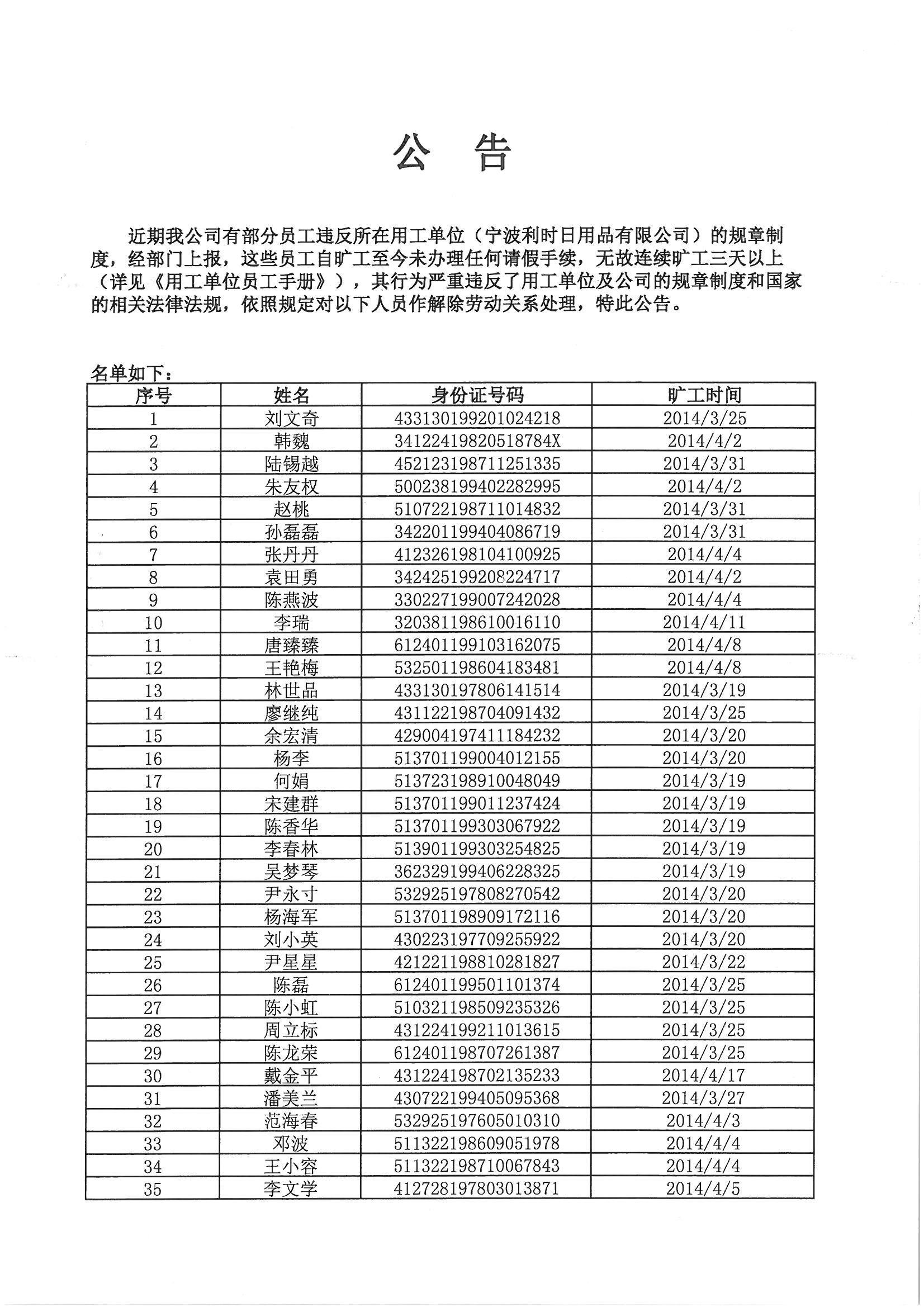 公 告

近期我公司有部分员工违反所在用工单位（宁波利时日用品有限公司）的规章制度，经部门上报，这些员工自旷工至今未办理任何请假手续，无故连续旷工三天以上（详见《用工单位员工手册》），其行为严重违反了用工单位及公司的规章制度和国家的相关法律法规，依照规定对以下人员作解除劳动关系处理，特此公告。

名单如下：

| 序号 | 姓名 | 身份证号码 | 旷工时间 |
|---|---|---|---|
| 1 | 刘文奇 | 433130199201024218 | 2014/3/25 |
| 2 | 韩魏 | 34122419820518784X | 2014/4/2 |
| 3 | 陆锡越 | 452123198711251335 | 2014/3/31 |
| 4 | 朱友权 | 500238199402282995 | 2014/4/2 |
| 5 | 赵桃 | 510722198711014832 | 2014/3/31 |
| 6 | 孙磊磊 | 342201199404086719 | 2014/3/31 |
| 7 | 张丹丹 | 412326198104100925 | 2014/4/4 |
| 8 | 袁田勇 | 342425199208224717 | 2014/4/2 |
| 9 | 陈燕波 | 330227199007242028 | 2014/4/4 |
| 10 | 李瑞 | 320381198610016110 | 2014/4/11 |
| 11 | 唐臻臻 | 612401199103162075 | 2014/4/8 |
| 12 | 王艳梅 | 532501198604183481 | 2014/4/8 |
| 13 | 林世品 | 433130197806141514 | 2014/3/19 |
| 14 | 廖继纯 | 431122198704091432 | 2014/3/25 |
| 15 | 余宏清 | 429004197411184232 | 2014/3/20 |
| 16 | 杨李 | 513701199004012155 | 2014/3/20 |
| 17 | 何娟 | 513723198910048049 | 2014/3/19 |
| 18 | 宋建群 | 513701199011237424 | 2014/3/19 |
| 19 | 陈香华 | 513701199303067922 | 2014/3/19 |
| 20 | 李春林 | 513901199303254825 | 2014/3/19 |
| 21 | 吴梦琴 | 362329199406228325 | 2014/3/19 |
| 22 | 尹永寸 | 532925197808270542 | 2014/3/20 |
| 23 | 杨海军 | 513701198909172116 | 2014/3/20 |
| 24 | 刘小英 | 430223197709255922 | 2014/3/20 |
| 25 | 尹星星 | 421221198810281827 | 2014/3/22 |
| 26 | 陈磊 | 612401199501101374 | 2014/3/25 |
| 27 | 陈小虹 | 510321198509235326 | 2014/3/25 |
| 28 | 周立标 | 431224199211013615 | 2014/3/25 |
| 29 | 陈龙荣 | 612401198707261387 | 2014/3/25 |
| 30 | 戴金平 | 431224198702135233 | 2014/4/17 |
| 31 | 潘美兰 | 430722199405095368 | 2014/3/27 |
| 32 | 范海春 | 532925197605010310 | 2014/4/3 |
| 33 | 邓波 | 511322198609051978 | 2014/4/4 |
| 34 | 王小容 | 511322198710067843 | 2014/4/4 |
| 35 | 李文学 | 412728197803013871 | 2014/4/5 |